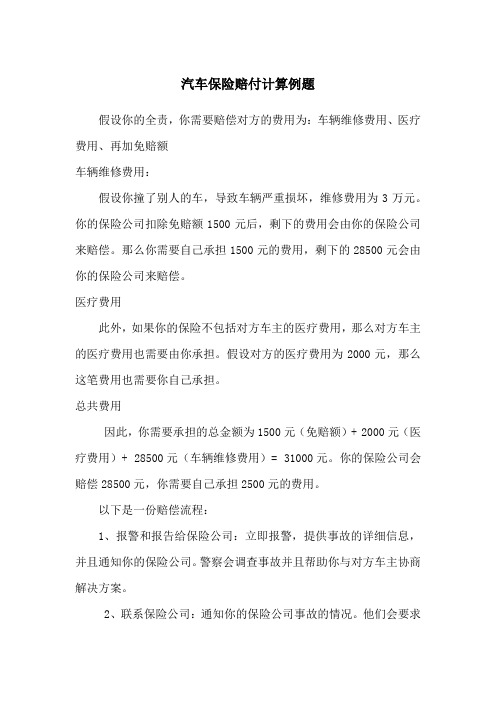 汽车保险赔付计算例题

假设你的全责，你需要赔偿对方的费用为：车辆维修费用、医疗费用、再加免赔额

车辆维修费用：

假设你撞了别人的车，导致车辆严重损坏，维修费用为 3 万元。你的保险公司扣除免赔额 1500 元后，剩下的费用会由你的保险公司来赔偿。那么你需要自己承担 1500 元的费用，剩下的 28500 元会由你的保险公司来赔偿。

医疗费用

此外，如果你的保险不包括对方车主的医疗费用，那么对方车主的医疗费用也需要由你承担。假设对方的医疗费用为 2000 元，那么这笔费用也需要你自己承担。

总共费用

因此，你需要承担的总金额为 1500 元（免赔额）+ 2000 元（医疗费用）+ 28500 元（车辆维修费用）= 31000 元。你的保险公司会赔偿 28500 元，你需要自己承担 2500 元的费用。

以下是一份赔偿流程：

1、报警和报告给保险公司：立即报警，提供事故的详细信息，并且通知你的保险公司。警察会调查事故并且帮助你与对方车主协商解决方案。

2、联系保险公司：通知你的保险公司事故的情况。他们会要求